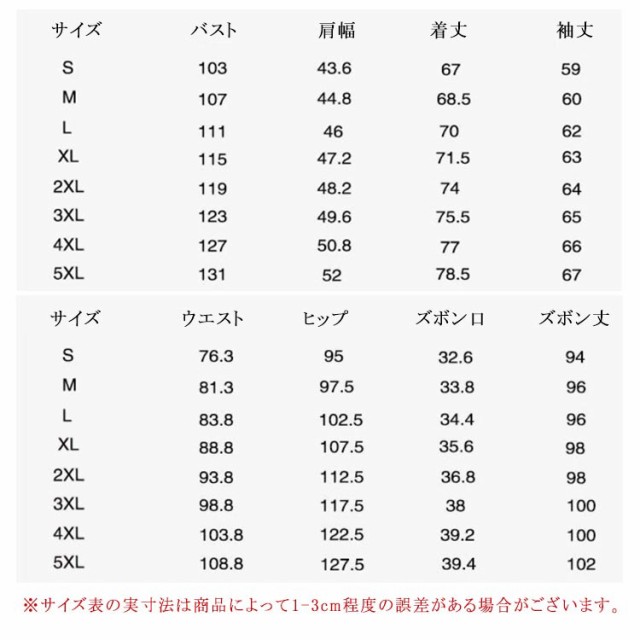 | サイズ | バスト | 肩幅 | 着丈 | 袖丈 |
|---|---|---|---|---|
| S | 103 | 43.6 | 67 | 59 |
| M | 107 | 44.8 | 68.5 | 60 |
| L | 111 | 46 | 70 | 62 |
| XL | 115 | 47.2 | 71.5 | 63 |
| 2XL | 119 | 48.2 | 74 | 64 |
| 3XL | 123 | 49.6 | 75.5 | 65 |
| 4XL | 127 | 50.8 | 77 | 66 |
| 5XL | 131 | 52 | 78.5 | 67 |

| サイズ | ウエスト | ヒップ | ズボン口 | ズボン丈 |
|---|---|---|---|---|
| S | 76.3 | 95 | 32.6 | 94 |
| M | 81.3 | 97.5 | 33.8 | 96 |
| L | 83.8 | 102.5 | 34.4 | 96 |
| XL | 88.8 | 107.5 | 35.6 | 98 |
| 2XL | 93.8 | 112.5 | 36.8 | 98 |
| 3XL | 98.8 | 117.5 | 38 | 100 |
| 4XL | 103.8 | 122.5 | 39.2 | 100 |
| 5XL | 108.8 | 127.5 | 39.4 | 102 |

※サイズ表の実寸法は商品によって1-3cm程度の誤差がある場合がございます。